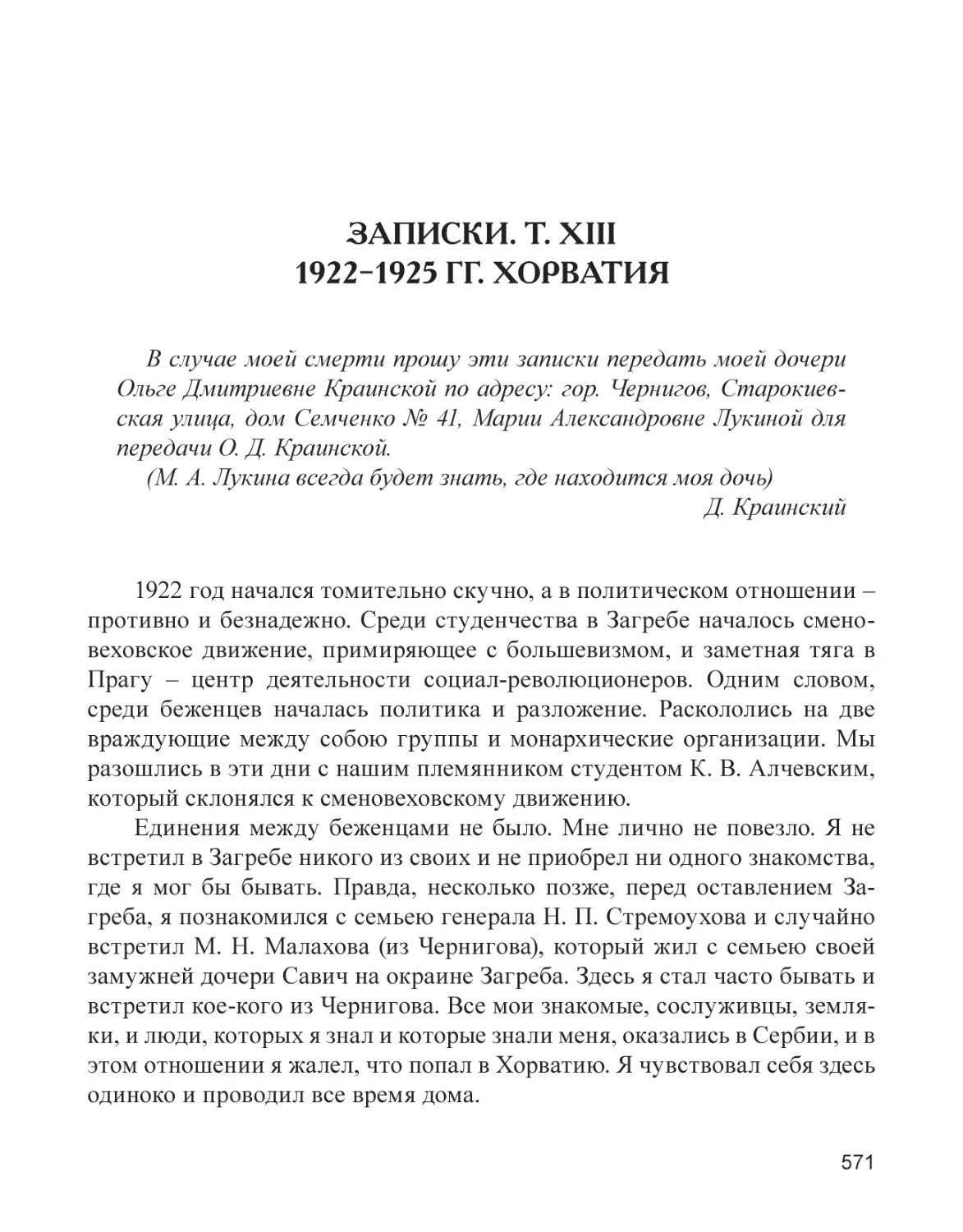 ЗАПИСКИ. Т. XIII
1922–1925 ГГ. ХОРВАТИЯ

В случае моей смерти прошу эти записки передать моей дочери Ольге Дмитриевне Краинской по адресу: гор. Чернигов, Старокиевская улица, дом Семченко № 41, Марии Александровне Лукиной для передачи О. Д. Краинской.
(М. А. Лукина всегда будет знать, где находится моя дочь)
Д. Краинский

1922 год начался томительно скучно, а в политическом отношении – противно и безнадежно. Среди студенчества в Загребе началось сменовеховское движение, примиряющее с большевизмом, и заметная тяга в Прагу – центр деятельности социал-революционеров. Одним словом, среди беженцев началась политика и разложение. Раскололись на две враждующие между собою группы и монархические организации. Мы разошлись в эти дни с нашим племянником студентом К. В. Алчевским, который склонялся к сменовеховскому движению.

Единения между беженцами не было. Мне лично не повезло. Я не встретил в Загребе никого из своих и не приобрел ни одного знакомства, где я мог бы бывать. Правда, несколько позже, перед оставлением Загреба, я познакомился с семьею генерала Н. П. Стремоухова и случайно встретил М. Н. Малахова (из Чернигова), который жил с семьею своей замужней дочери Савич на окраине Загреба. Здесь я стал часто бывать и встретил кое-кого из Чернигова. Все мои знакомые, сослуживцы, земляки, и люди, которых я знал и которые знали меня, оказались в Сербии, и в этом отношении я жалел, что попал в Хорватию. Я чувствовал себя здесь одиноко и проводил все время дома.

571